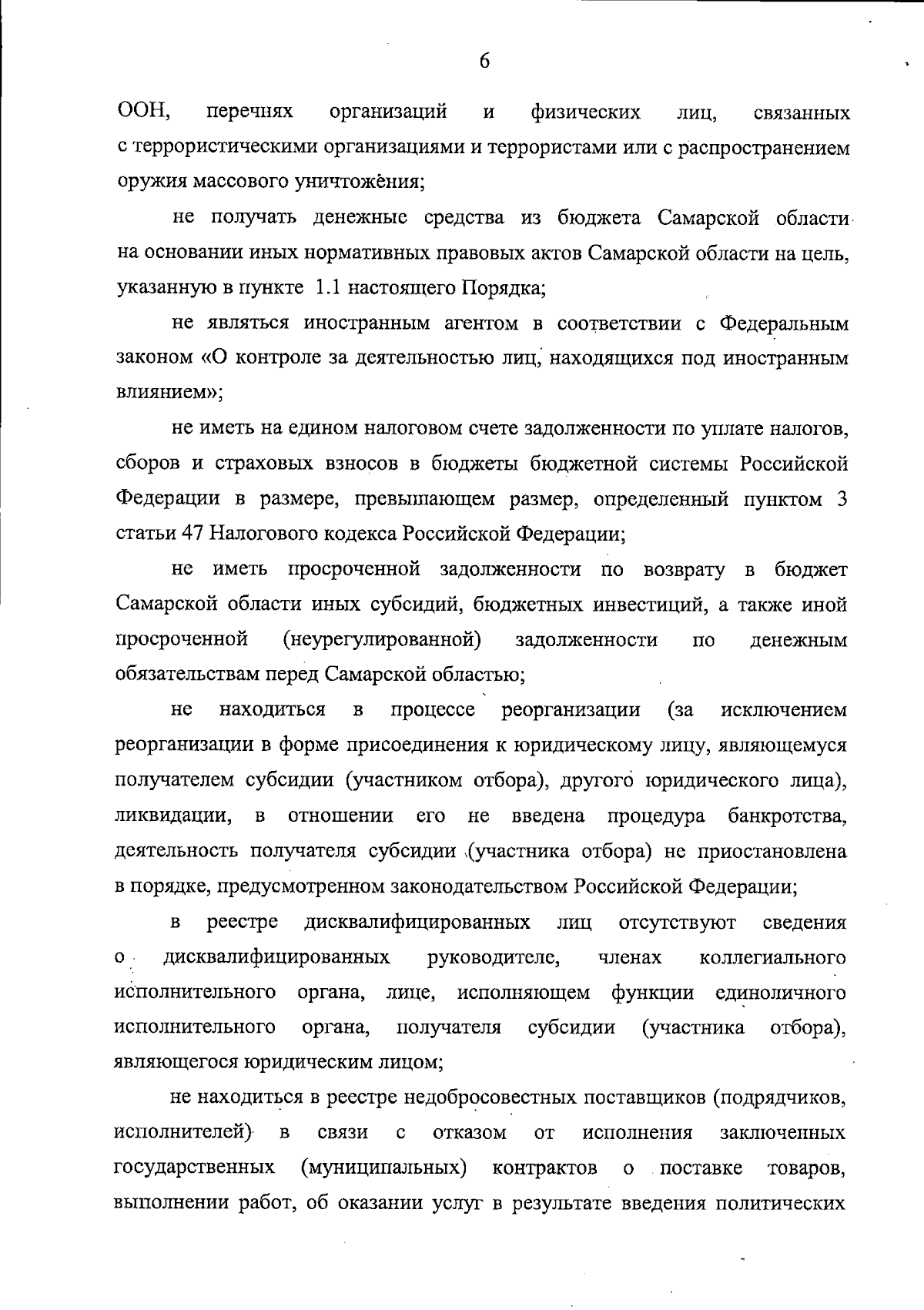 6

ООН, перечнях организаций и физических лиц, связанных с террористическими организациями и террористами или с распространением оружия массового уничтожения;

не получать денежные средства из бюджета Самарской области на основании иных нормативных правовых актов Самарской области на цель, указанную в пункте 1.1 настоящего Порядка;

не являться иностранным агентом в соответствии с Федеральным законом «О контроле за деятельностью лиц, находящихся под иностранным влиянием»;

не иметь на едином налоговом счете задолженности по уплате налогов, сборов и страховых взносов в бюджеты бюджетной системы Российской Федерации в размере, превышающем размер, определенный пунктом 3 статьи 47 Налогового кодекса Российской Федерации;

не иметь просроченной задолженности по возврату в бюджет Самарской области иных субсидий, бюджетных инвестиций, а также иной просроченной (неурегулированной) задолженности по денежным обязательствам перед Самарской областью;

не находиться в процессе реорганизации (за исключением реорганизации в форме присоединения к юридическому лицу, являющемуся получателем субсидии (участником отбора), другого юридического лица), ликвидации, в отношении его не введена процедура банкротства, деятельность получателя субсидии (участника отбора) не приостановлена в порядке, предусмотренном законодательством Российской Федерации;

в реестре дисквалифицированных лиц отсутствуют сведения о дисквалифицированных руководителе, членах коллегиального исполнительного органа, лице, исполняющем функции единоличного исполнительного органа, получателя субсидии (участника отбора), являющегося юридическим лицом;

не находиться в реестре недобросовестных поставщиков (подрядчиков, исполнителей) в связи с отказом от исполнения заключенных государственных (муниципальных) контрактов о поставке товаров, выполнении работ, об оказании услуг в результате введения политических